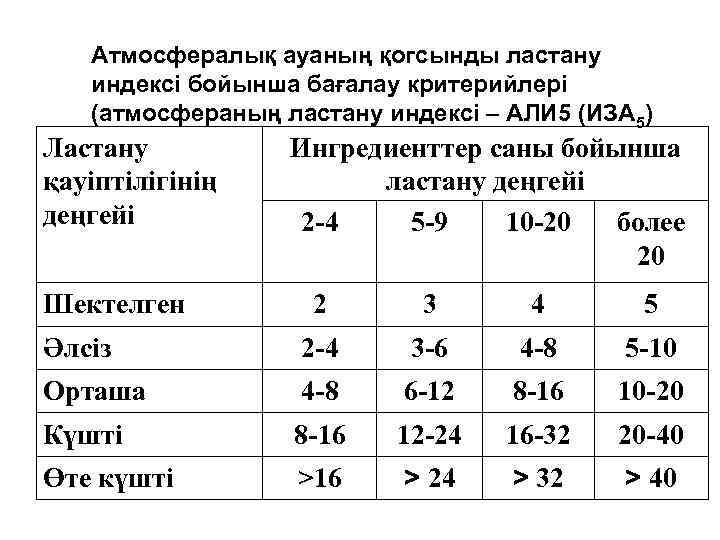 Атмосфералық ауаның қогсынды ластану индексі бойынша бағалау критерийлері (атмосфераның ластану индексі – АЛИ5 (ИЗА$_5$)

| Ластану қауіптілігінің деңгейі | Ингредиенттер саны бойынша ластану деңгейі | | | |
|---|---|---|---|---|
| | 2-4 | 5-9 | 10-20 | более 20 |
| Шектелген | 2 | 3 | 4 | 5 |
| Әлсіз | 2-4 | 3-6 | 4-8 | 5-10 |
| Орташа | 4-8 | 6-12 | 8-16 | 10-20 |
| Күшті | 8-16 | 12-24 | 16-32 | 20-40 |
| Өте күшті | >16 | > 24 | > 32 | > 40 |